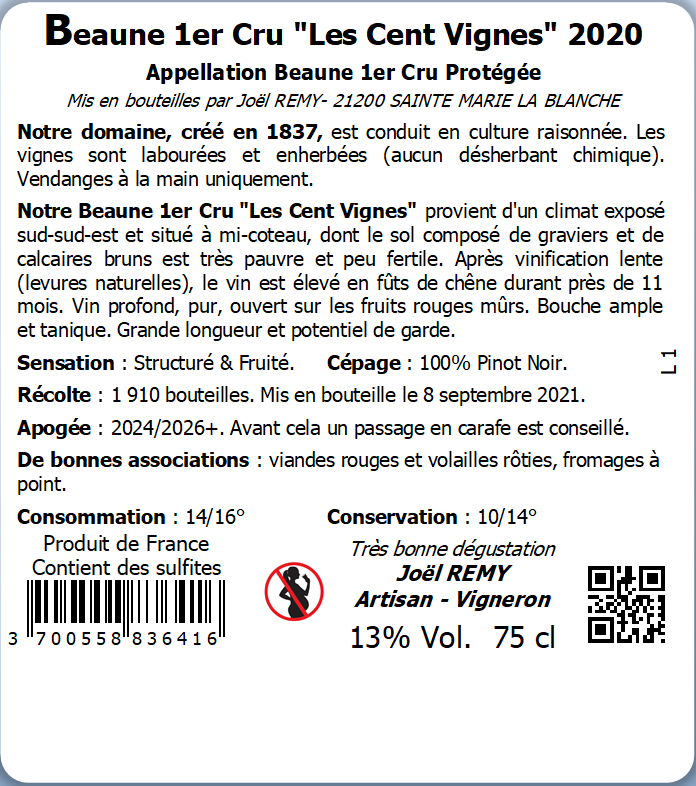 Beaune 1er Cru "Les Cent Vignes" 2020

Appellation Beaune 1er Cru Protégée

Mis en bouteilles par Joël REMY- 21200 SAINTE MARIE LA BLANCHE

Notre domaine, créé en 1837, est conduit en culture raisonnée. Les vignes sont labourées et enherbées (aucun désherbant chimique). Vendanges à la main uniquement.

Notre Beaune 1er Cru "Les Cent Vignes" provient d'un climat exposé sud-sud-est et situé à mi-coteau, dont le sol composé de graviers et de calcaires bruns est très pauvre et peu fertile. Après vinification lente (levures naturelles), le vin est élevé en fûts de chêne durant près de 11 mois. Vin profond, pur, ouvert sur les fruits rouges mûrs. Bouche ample et tanique. Grande longueur et potentiel de garde.

Sensation : Structuré & Fruité. Cépage : 100% Pinot Noir.

L1

Récolte : 1 910 bouteilles. Mis en bouteille le 8 septembre 2021.

Apogée : 2024/2026+. Avant cela un passage en carafe est conseillé.

De bonnes associations : viandes rouges et volailles rôties, fromages à point.

Consommation : 14/16° Conservation : 10/14°

Produit de France
Contient des sulfites

3 700558 836416

Très bonne dégustation
Joël REMY
Artisan - Vigneron
13% Vol. 75 cl